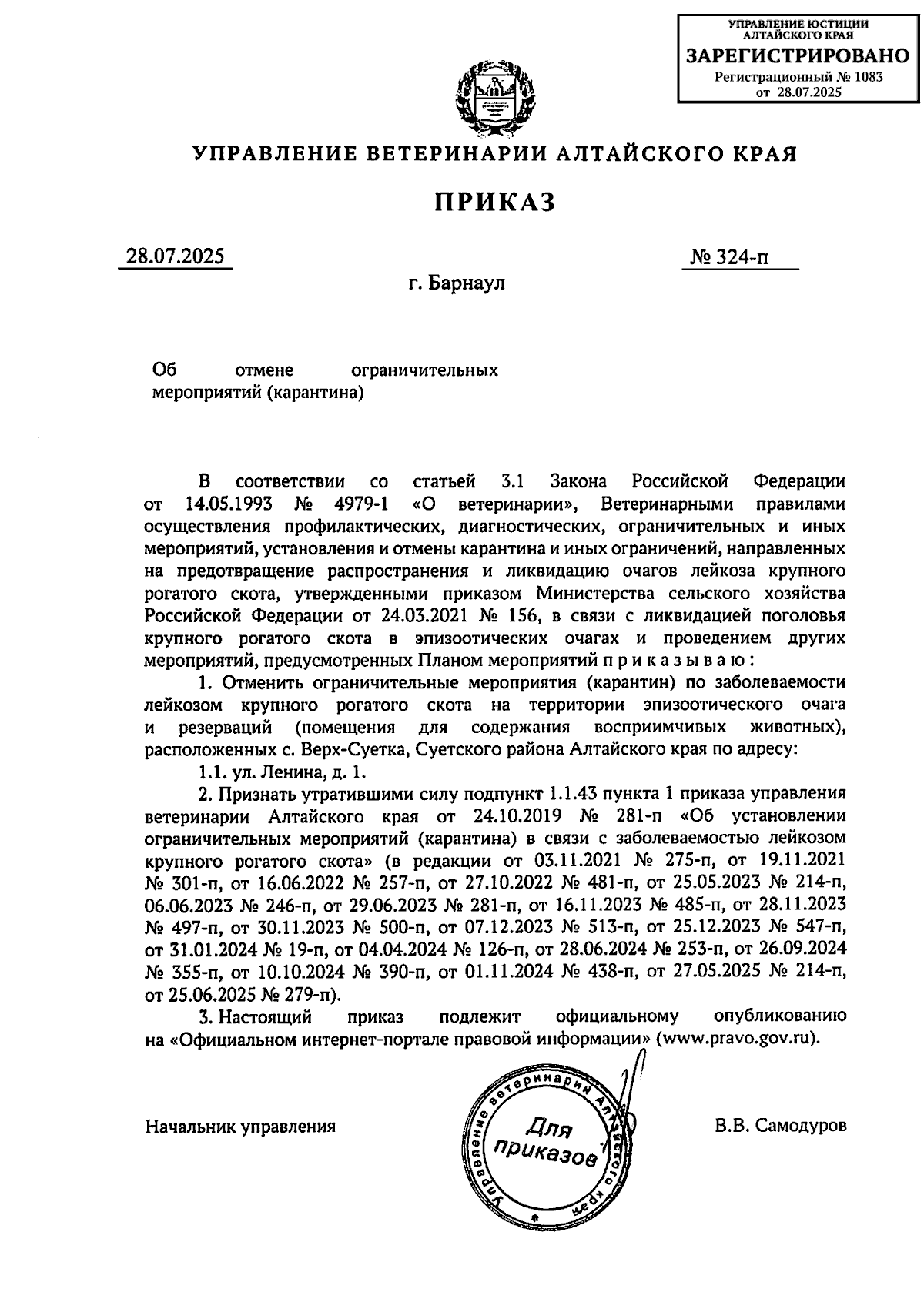 УПРАВЛЕНИЕ ЮСТИЦИИ АЛТАЙСКОГО КРАЯ
ЗАРЕГИСТРИРОВАНО
Регистрационный № 1083
от 28.07.2025

УПРАВЛЕНИЕ ВЕТЕРИНАРИИ АЛТАЙСКОГО КРАЯ

ПРИКАЗ

28.07.2025

№ 324-п

г. Барнаул

Об отмене ограничительных мероприятий (карантина)

В соответствии со статьей 3.1 Закона Российской Федерации от 14.05.1993 № 4979-1 «О ветеринарии», Ветеринарными правилами осуществления профилактических, диагностических, ограничительных и иных мероприятий, установления и отмены карантина и иных ограничений, направленных на предотвращение распространения и ликвидацию очагов лейкоза крупного рогатого скота, утвержденными приказом Министерства сельского хозяйства Российской Федерации от 24.03.2021 № 156, в связи с ликвидацией поголовья крупного рогатого скота в эпизоотических очагах и проведением других мероприятий, предусмотренных Планом мероприятий п р и к а з ы в а ю :

1. Отменить ограничительные мероприятия (карантин) по заболеваемости лейкозом крупного рогатого скота на территории эпизоотического очага и резерваций (помещения для содержания восприимчивых животных), расположенных с. Верх-Суетка, Суетского района Алтайского края по адресу:

1.1. ул. Ленина, д. 1.

2. Признать утратившими силу подпункт 1.1.43 пункта 1 приказа управления ветеринарии Алтайского края от 24.10.2019 № 281-п «Об установлении ограничительных мероприятий (карантина) в связи с заболеваемостью лейкозом крупного рогатого скота» (в редакции от 03.11.2021 № 275-п, от 19.11.2021 № 301-п, от 16.06.2022 № 257-п, от 27.10.2022 № 481-п, от 25.05.2023 № 214-п, 06.06.2023 № 246-п, от 29.06.2023 № 281-п, от 16.11.2023 № 485-п, от 28.11.2023 № 497-п, от 30.11.2023 № 500-п, от 07.12.2023 № 513-п, от 25.12.2023 № 547-п, от 31.01.2024 № 19-п, от 04.04.2024 № 126-п, от 28.06.2024 № 253-п, от 26.09.2024 № 355-п, от 10.10.2024 № 390-п, от 01.11.2024 № 438-п, от 27.05.2025 № 214-п, от 25.06.2025 № 279-п).

3. Настоящий приказ подлежит официальному опубликованию на «Официальном интернет-портале правовой информации» (www.pravo.gov.ru).

Начальник управления

Управление ветеринарии Алтайского края
Для приказов

В.В. Самодуров